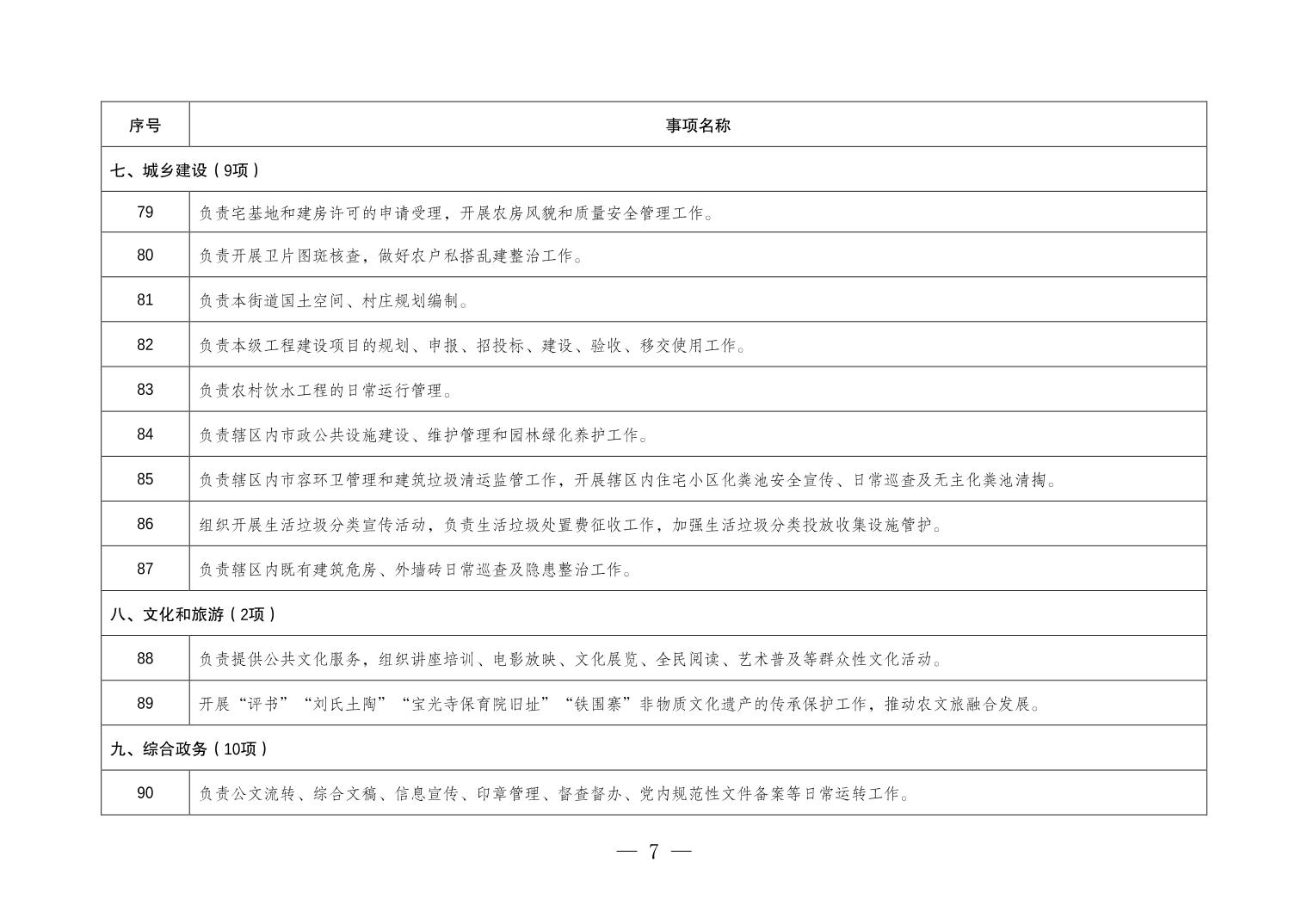 | 序号 | 事项名称 |
|---|---|
| 七、城乡建设（9项） | |
| 79 | 负责宅基地和建房许可的申请受理，开展农房风貌和质量安全管理工作。 |
| 80 | 负责开展卫片图斑核查，做好农户私搭乱建整治工作。 |
| 81 | 负责本街道国土空间、村庄规划编制。 |
| 82 | 负责本级工程建设项目的规划、申报、招投标、建设、验收、移交使用工作。 |
| 83 | 负责农村饮水工程的日常运行管理。 |
| 84 | 负责辖区内市政公共设施建设、维护管理和园林绿化养护工作。 |
| 85 | 负责辖区内市容环卫管理和建筑垃圾清运监管工作，开展辖区内住宅小区化粪池安全宣传、日常巡查及无主化粪池清掏。 |
| 86 | 组织开展生活垃圾分类宣传活动，负责生活垃圾处置费征收工作，加强生活垃圾分类投放收集设施管护。 |
| 87 | 负责辖区内既有建筑危房、外墙砖日常巡查及隐患整治工作。 |
| 八、文化和旅游（2项） | |
| 88 | 负责提供公共文化服务，组织讲座培训、电影放映、文化展览、全民阅读、艺术普及等群众性文化活动。 |
| 89 | 开展“评书”“刘氏土陶”“宝光寺保育院旧址”“铁围寨”非物质文化遗产的传承保护工作，推动农文旅融合发展。 |
| 九、综合政务（10项） | |
| 90 | 负责公文流转、综合文稿、信息宣传、印章管理、督查督办、党内规范性文件备案等日常运转工作。 |

— 7 —